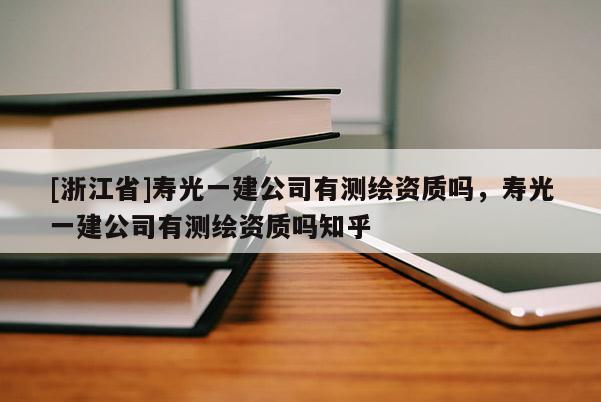 [浙江省]寿光一建公司有测绘资质吗，寿光一建公司有测绘资质吗知乎